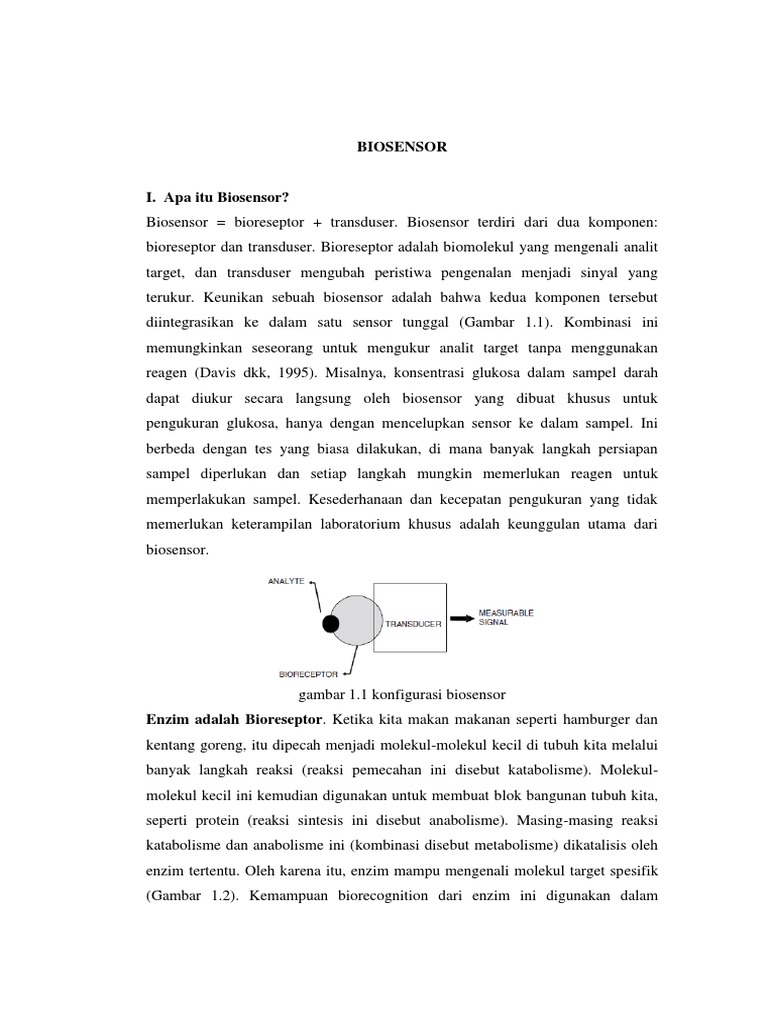 BIOSENSOR

I. Apa itu Biosensor?

Biosensor = bioreseptor + transduser. Biosensor terdiri dari dua komponen: bioreseptor dan transduser. Bioreseptor adalah biomolekul yang mengenali analit target, dan transduser mengubah peristiwa pengenalan menjadi sinyal yang terukur. Keunikan sebuah biosensor adalah bahwa kedua komponen tersebut diintegrasikan ke dalam satu sensor tunggal (Gambar 1.1). Kombinasi ini memungkinkan seseorang untuk mengukur analit target tanpa menggunakan reagen (Davis dkk, 1995). Misalnya, konsentrasi glukosa dalam sampel darah dapat diukur secara langsung oleh biosensor yang dibuat khusus untuk pengukuran glukosa, hanya dengan mencelupkan sensor ke dalam sampel. Ini berbeda dengan tes yang biasa dilakukan, di mana banyak langkah persiapan sampel diperlukan dan setiap langkah mungkin memerlukan reagen untuk memperlakukan sampel. Kesederhanaan dan kecepatan pengukuran yang tidak memerlukan keterampilan laboratorium khusus adalah keunggulan utama dari biosensor.

ANALYTE
TRANSDUCER
MEASURABLE SIGNAL
BIORECEPTOR

gambar 1.1 konfigurasi biosensor

Enzim adalah Bioreseptor. Ketika kita makan makanan seperti hamburger dan kentang goreng, itu dipecah menjadi molekul-molekul kecil di tubuh kita melalui banyak langkah reaksi (reaksi pemecahan ini disebut katabolisme). Molekul-molekul kecil ini kemudian digunakan untuk membuat blok bangunan tubuh kita, seperti protein (reaksi sintesis ini disebut anabolisme). Masing-masing reaksi katabolisme dan anabolisme ini (kombinasi disebut metabolisme) dikatalisis oleh enzim tertentu. Oleh karena itu, enzim mampu mengenali molekul target spesifik (Gambar 1.2). Kemampuan biorecognition dari enzim ini digunakan dalam